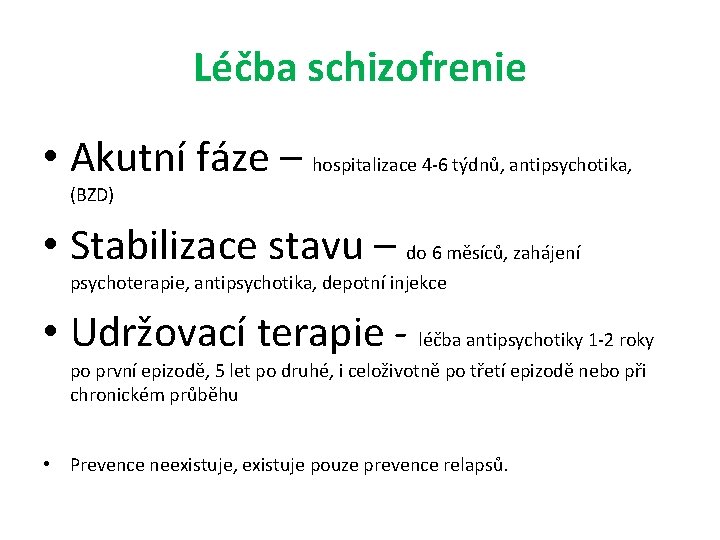 Léčba schizofrenie

• Akutní fáze – hospitalizace 4-6 týdnů, antipsychotika, (BZD)

• Stabilizace stavu – do 6 měsíců, zahájení psychoterapie, antipsychotika, depotní injekce

• Udržovací terapie - léčba antipsychotiky 1-2 roky po první epizodě, 5 let po druhé, i celoživotně po třetí epizodě nebo při chronickém průběhu

• Prevence neexistuje, existuje pouze prevence relapsů.